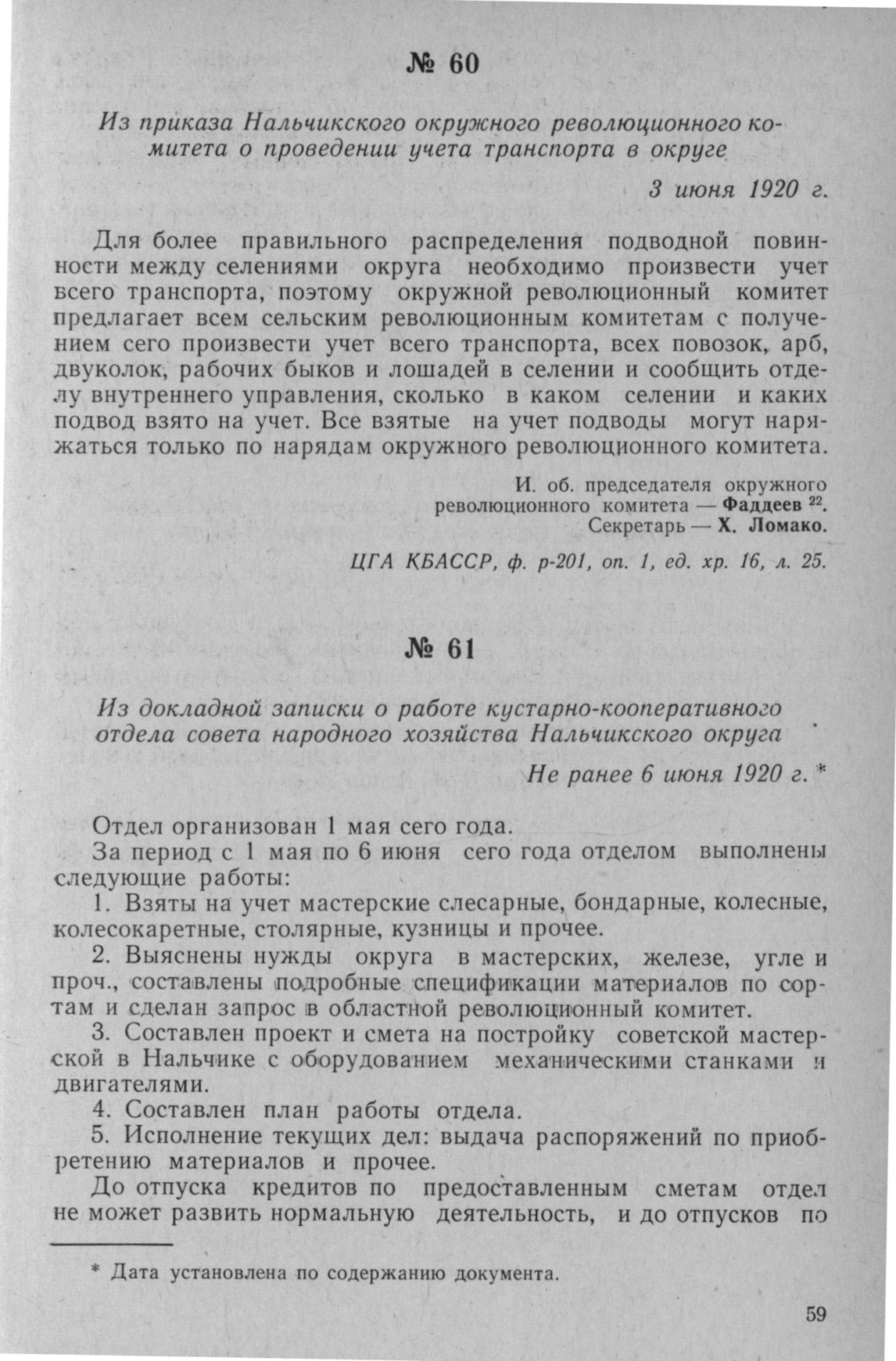 № 60

Из приказа Нальчикского окружного революционного комитета о проведении учета транспорта в округе

3 июня 1920 г.

Для более правильного распределения подводной повинности между селениями округа необходимо произвести учет всего транспорта, поэтому окружной революционный комитет предлагает всем сельским революционным комитетам с получением сего произвести учет всего транспорта, всех повозок, арб, двуколок, рабочих быков и лошадей в селении и сообщить отделу внутреннего управления, сколько в каком селении и каких подвод взято на учет. Все взятые на учет подводы могут наряжаться только по нарядам окружного революционного комитета.

И. об. председателя окружного революционного комитета — Фаддеев $^{22}$.
Секретарь — Х. Ломако.

ЦГА КБАССР, ф. р-201, оп. 1, ед. хр. 16, л. 25.

№ 61

Из докладной записки о работе кустарно-кооперативного отдела совета народного хозяйства Нальчикского округа

Не ранее 6 июня 1920 г. *

Отдел организован 1 мая сего года.

За период с 1 мая по 6 июня сего года отделом выполнены следующие работы:

1. Взяты на учет мастерские слесарные, бондарные, колесные, колесокаретные, столярные, кузницы и прочее.

2. Выяснены нужды округа в мастерских, железе, угле и проч., составлены подробные спецификации материалов по сортам и сделан запрос в областной революционный комитет.

3. Составлен проект и смета на постройку советской мастерской в Нальчике с оборудованием механическими станками и двигателями.

4. Составлен план работы отдела.

5. Исполнение текущих дел: выдача распоряжений по приобретению материалов и прочее.

До отпуска кредитов по предоставленным сметам отдел не может развить нормальную деятельность, и до отпусков по

* Дата установлена по содержанию документа.

59